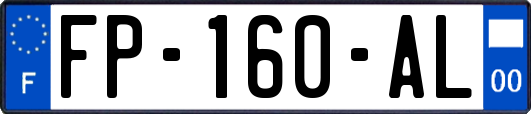 F

FP-160-AL

00